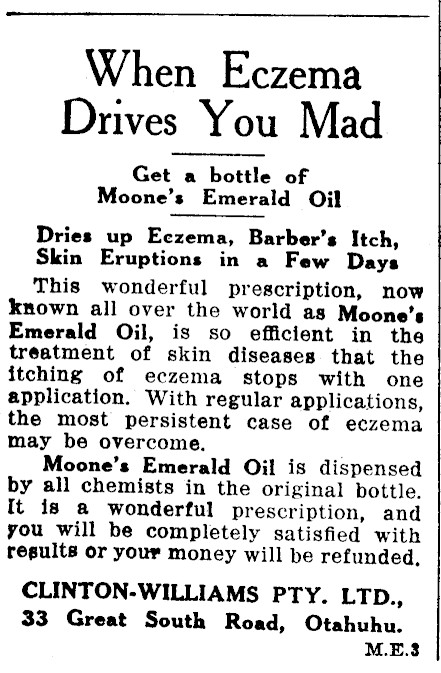 When Eczema Drives You Mad

Get a bottle of Moone's Emerald Oil

Dries up Eczema, Barber's Itch, Skin Eruptions in a Few Days

This wonderful prescription, now known all over the world as Moone's Emerald Oil, is so efficient in the treatment of skin diseases that the itching of eczema stops with one application. With regular applications, the most persistent case of eczema may be overcome.

Moone's Emerald Oil is dispensed by all chemists in the original bottle. It is a wonderful prescription, and you will be completely satisfied with results or your money will be refunded.

CLINTON-WILLIAMS PTY. LTD., 33 Great South Road, Otahuhu.

M.E.3